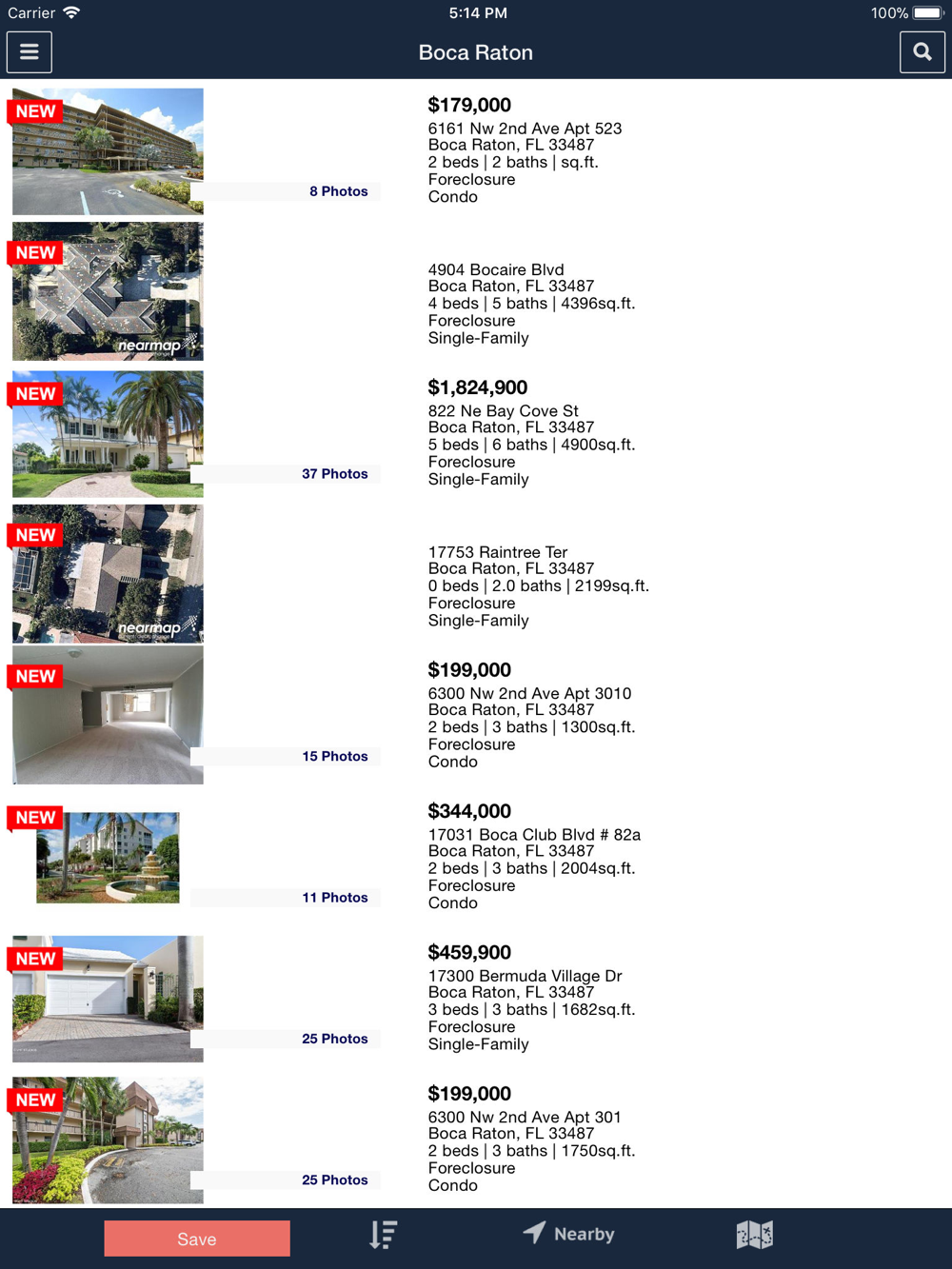 Carrier 5:14 PM 100%

Boca Raton

NEW
8 Photos
$179,000
6161 Nw 2nd Ave Apt 523
Boca Raton, FL 33487
2 beds | 2 baths | sq.ft.
Foreclosure
Condo

NEW
nearmap
4904 Bocaire Blvd
Boca Raton, FL 33487
4 beds | 5 baths | 4396sq.ft.
Foreclosure
Single-Family

NEW
37 Photos
$1,824,900
822 Ne Bay Cove St
Boca Raton, FL 33487
5 beds | 6 baths | 4900sq.ft.
Foreclosure
Single-Family

NEW
nearmap
17753 Raintree Ter
Boca Raton, FL 33487
0 beds | 2.0 baths | 2199sq.ft.
Foreclosure
Single-Family

NEW
15 Photos
$199,000
6300 Nw 2nd Ave Apt 3010
Boca Raton, FL 33487
2 beds | 3 baths | 1300sq.ft.
Foreclosure
Condo

NEW
11 Photos
$344,000
17031 Boca Club Blvd # 82a
Boca Raton, FL 33487
2 beds | 3 baths | 2004sq.ft.
Foreclosure
Condo

NEW
25 Photos
$459,900
17300 Bermuda Village Dr
Boca Raton, FL 33487
3 beds | 3 baths | 1682sq.ft.
Foreclosure
Single-Family

NEW
25 Photos
$199,000
6300 Nw 2nd Ave Apt 301
Boca Raton, FL 33487
2 beds | 3 baths | 1750sq.ft.
Foreclosure
Condo

Save
Nearby